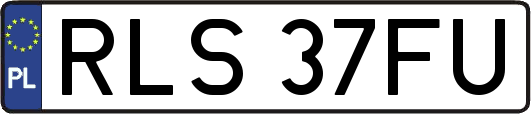 PL
RLS 37FU